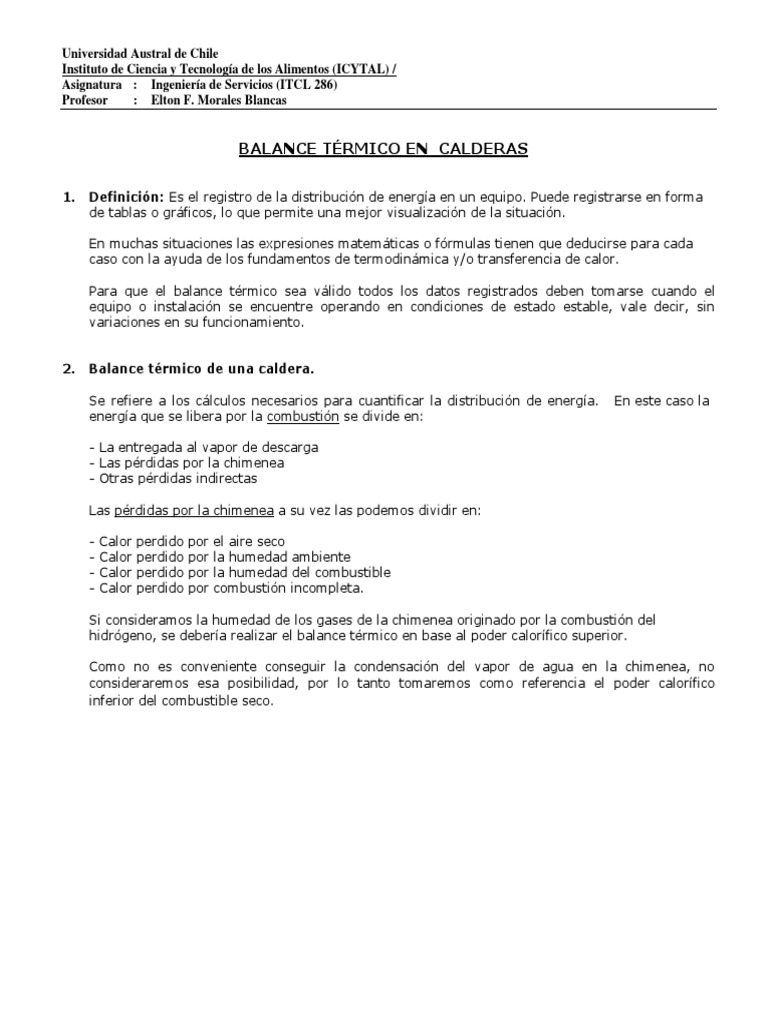 Universidad Austral de Chile
Instituto de Ciencia y Tecnología de los Alimentos (ICYTAL) /
Asignatura : Ingeniería de Servicios (ITCL 286)
Profesor : Elton F. Morales Blancas

BALANCE TÉRMICO EN CALDERAS

1. Definición: Es el registro de la distribución de energía en un equipo. Puede registrarse en forma de tablas o gráficos, lo que permite una mejor visualización de la situación.

En muchas situaciones las expresiones matemáticas o fórmulas tienen que deducirse para cada caso con la ayuda de los fundamentos de termodinámica y/o transferencia de calor.

Para que el balance térmico sea válido todos los datos registrados deben tomarse cuando el equipo o instalación se encuentre operando en condiciones de estado estable, vale decir, sin variaciones en su funcionamiento.

2. Balance térmico de una caldera.

Se refiere a los cálculos necesarios para cuantificar la distribución de energía. En este caso la energía que se libera por la combustión se divide en:

- La entregada al vapor de descarga
- Las pérdidas por la chimenea
- Otras pérdidas indirectas

Las pérdidas por la chimenea a su vez las podemos dividir en:

- Calor perdido por el aire seco
- Calor perdido por la humedad ambiente
- Calor perdido por la humedad del combustible
- Calor perdido por combustión incompleta.

Si consideramos la humedad de los gases de la chimenea originado por la combustión del hidrógeno, se debería realizar el balance térmico en base al poder calorífico superior.

Como no es conveniente conseguir la condensación del vapor de agua en la chimenea, no consideraremos esa posibilidad, por lo tanto tomaremos como referencia el poder calorífico inferior del combustible seco.